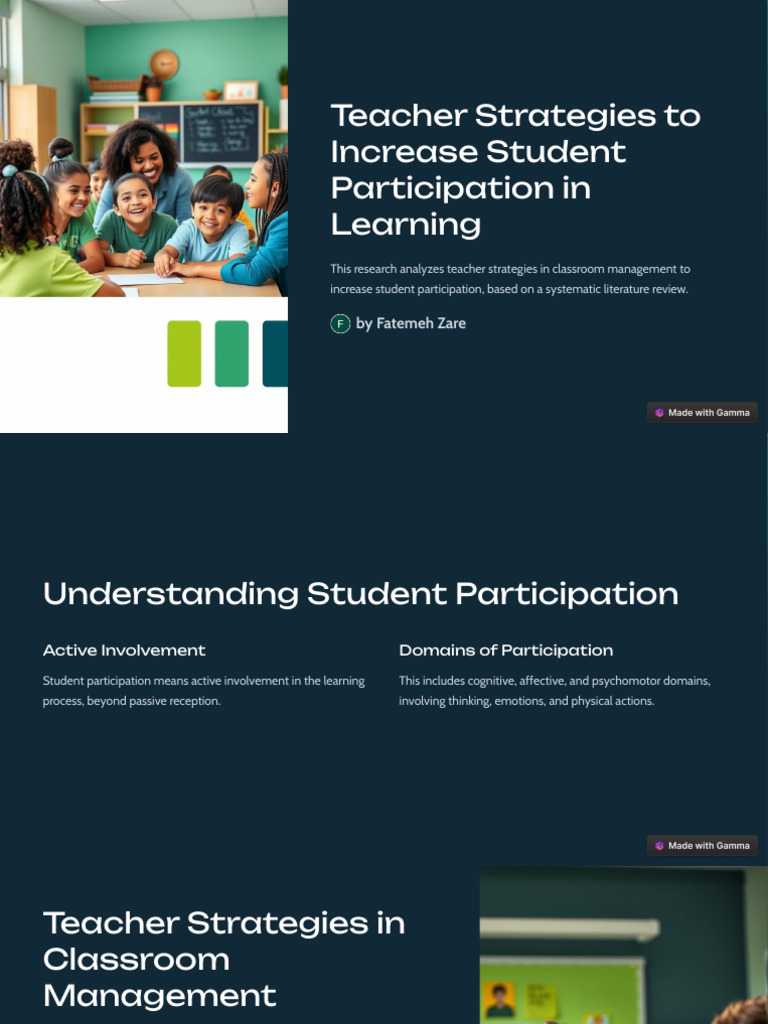 Teacher Strategies to Increase Student Participation in Learning

This research analyzes teacher strategies in classroom management to increase student participation, based on a systematic literature review.

F by Fatemeh Zare

Made with Gamma

Understanding Student Participation

Active Involvement

Student participation means active involvement in the learning process, beyond passive reception.

Domains of Participation

This includes cognitive, affective, and psychomotor domains, involving thinking, emotions, and physical actions.

Made with Gamma

Teacher Strategies in Classroom Management